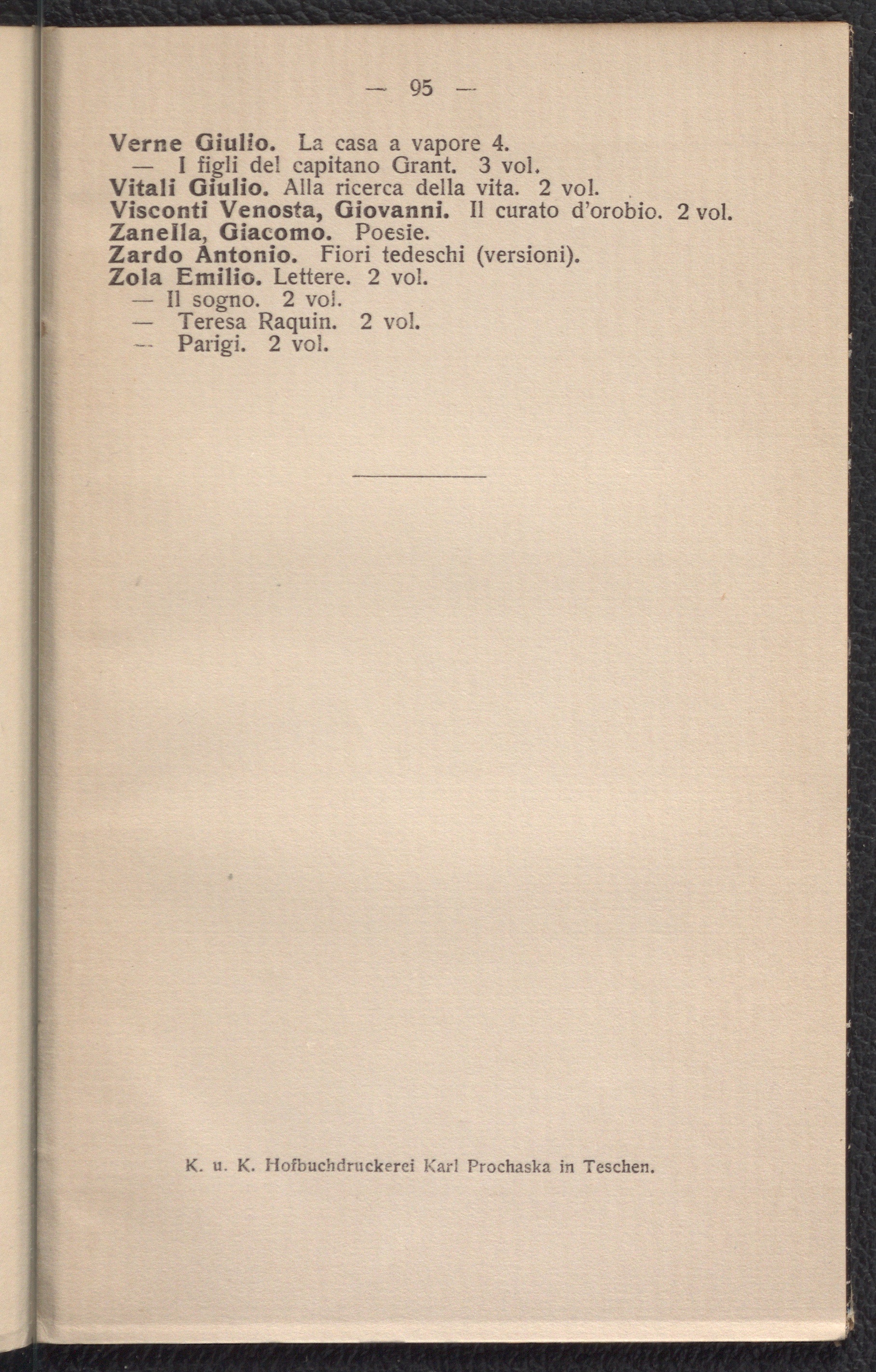 — 95 —

Verne Giulio. La casa a vapore 4.
— I figli del capitano Grant. 3 vol.
Vitali Giulio. Alla ricerca della vita. 2 vol.
Visconti Venosta, Giovanni. Il curato d'orobio. 2 vol.
Zanella, Giacomo. Poesie.
Zardo Antonio. Fiori tedeschi (versioni).
Zola Emilio. Lettere. 2 vol.
— Il sogno. 2 vol.
— Teresa Raquin. 2 vol.
— Parigi. 2 vol.

K. u. K. Hofbuchdruckerei Karl Prochaska in Teschen.